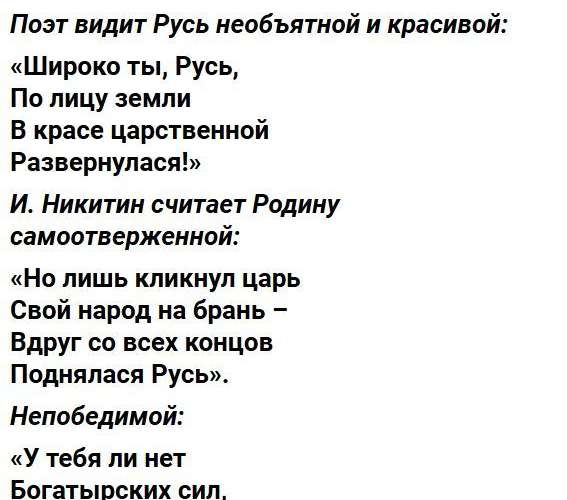 Поэт видит Русь необъятной и красивой:

«Широко ты, Русь,
По лицу земли
В красе царственной
Развернулася!»

И. Никитин считает Родину самоотверженной:

«Но лишь кликнул царь
Свой народ на брань –
Вдруг со всех концов
Поднялася Русь».

Непобедимой:

«У тебя ли нет
Богатырских сил,